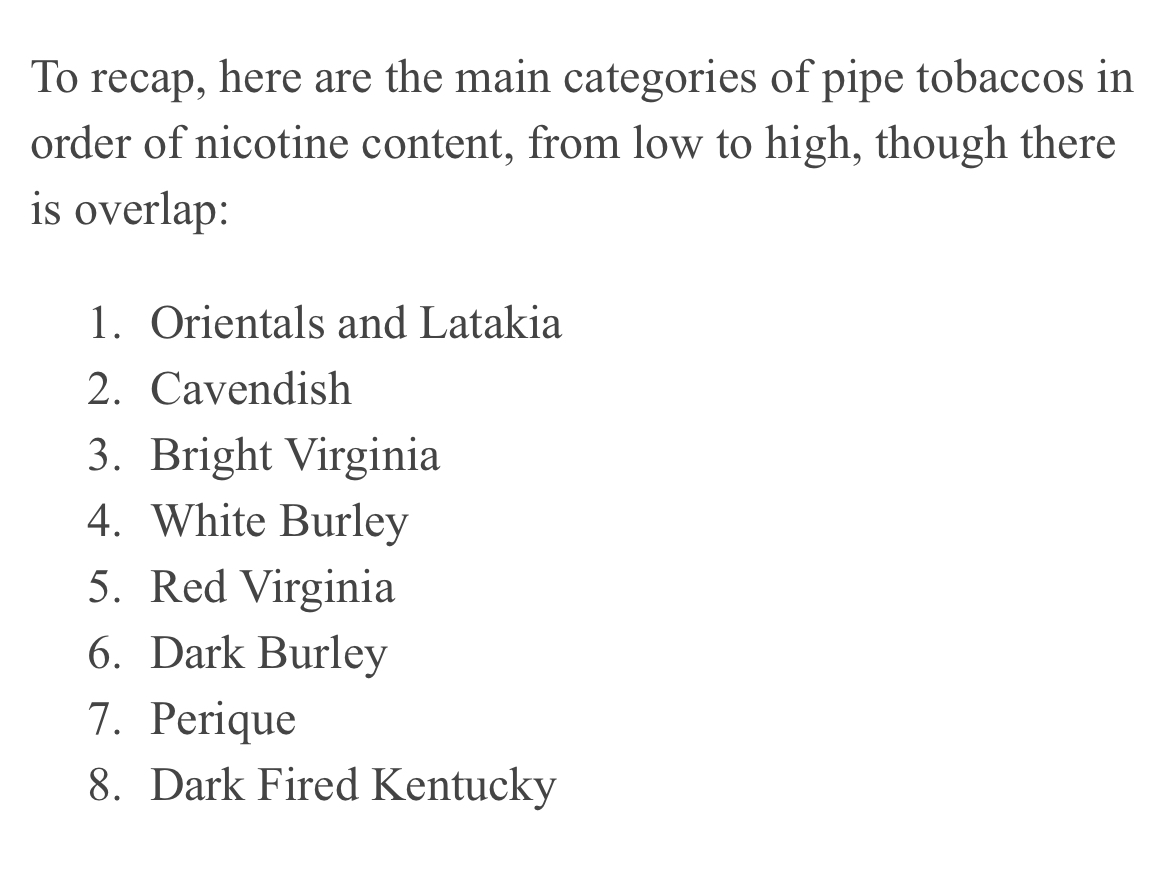 To recap, here are the main categories of pipe tobaccos in order of nicotine content, from low to high, though there is overlap:

1. Orientals and Latakia
2. Cavendish
3. Bright Virginia
4. White Burley
5. Red Virginia
6. Dark Burley
7. Perique
8. Dark Fired Kentucky